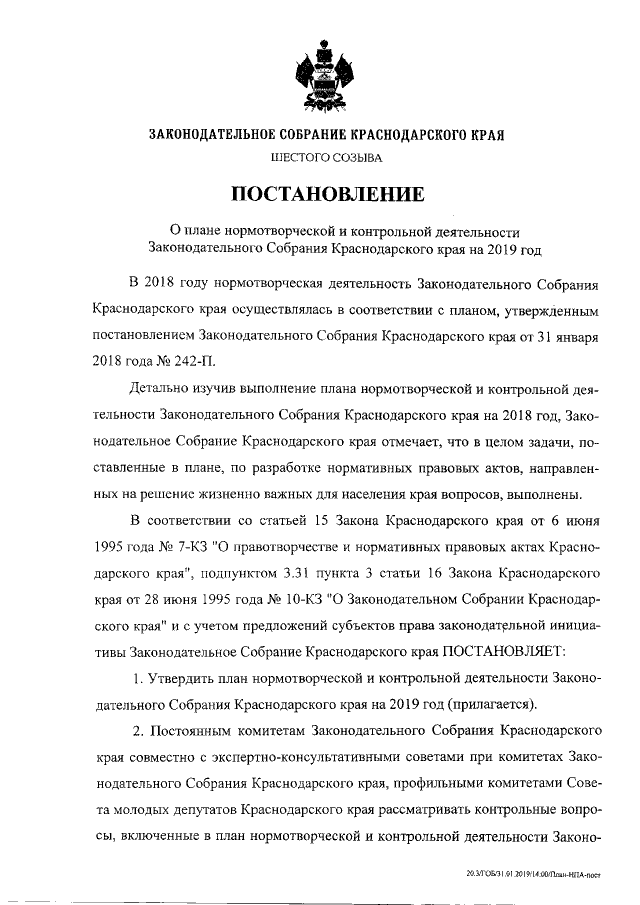 ЗАКОНОДАТЕЛЬНОЕ СОБРАНИЕ КРАСНОДАРСКОГО КРАЯ

ШЕСТОГО СОЗЫВА

ПОСТАНОВЛЕНИЕ

О плане нормотворческой и контрольной деятельности Законодательного Собрания Краснодарского края на 2019 год

В 2018 году нормотворческая деятельность Законодательного Собрания Краснодарского края осуществлялась в соответствии с планом, утвержденным постановлением Законодательного Собрания Краснодарского края от 31 января 2018 года № 242-П.

Детально изучив выполнение плана нормотворческой и контрольной деятельности Законодательного Собрания Краснодарского края на 2018 год, Законодательное Собрание Краснодарского края отмечает, что в целом задачи, поставленные в плане, по разработке нормативных правовых актов, направленных на решение жизненно важных для населения края вопросов, выполнены.

В соответствии со статьей 15 Закона Краснодарского края от 6 июня 1995 года № 7-КЗ "О правотворчестве и нормативных правовых актах Краснодарского края", подпунктом 3.31 пункта 3 статьи 16 Закона Краснодарского края от 28 июня 1995 года № 10-КЗ "О Законодательном Собрании Краснодарского края" и с учетом предложений субъектов права законодательной инициативы Законодательное Собрание Краснодарского края ПОСТАНОВЛЯЕТ:

1. Утвердить план нормотворческой и контрольной деятельности Законодательного Собрания Краснодарского края на 2019 год (прилагается).

2. Постоянным комитетам Законодательного Собрания Краснодарского края совместно с экспертно-консультативными советами при комитетах Законодательного Собрания Краснодарского края, профильными комитетами Совета молодых депутатов Краснодарского края рассматривать контрольные вопросы, включенные в план нормотворческой и контрольной деятельности Законо-

20.3/ГОБ/31.01.2019/14:00/План-НПА-пост